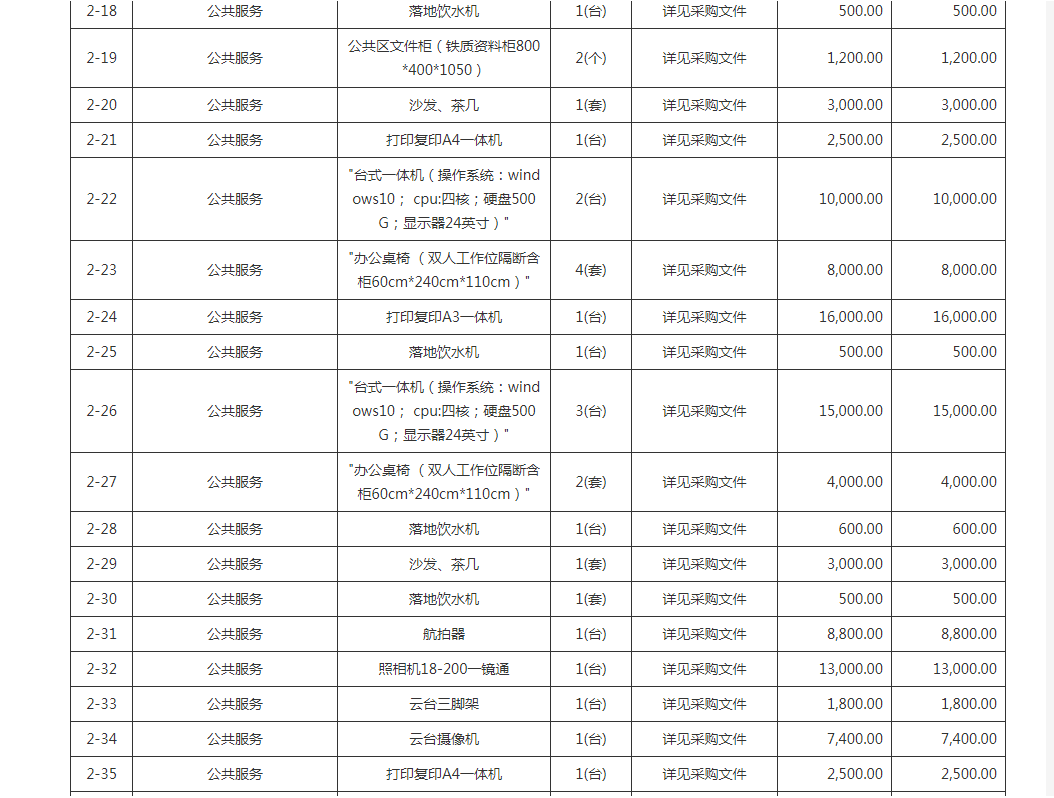 | 2-18 | 公共服务 | 落地饮水机 | 1(台) | 详见采购文件 | 500.00 | 500.00 |
|---|---|---|---|---|---|---|
| 2-19 | 公共服务 | 公共区文件柜（铁质资料柜800*400*1050） | 2(个) | 详见采购文件 | 1,200.00 | 1,200.00 |
| 2-20 | 公共服务 | 沙发、茶几 | 1(套) | 详见采购文件 | 3,000.00 | 3,000.00 |
| 2-21 | 公共服务 | 打印复印A4一体机 | 1(台) | 详见采购文件 | 2,500.00 | 2,500.00 |
| 2-22 | 公共服务 | "台式一体机（操作系统：windows10； cpu:四核；硬盘500G；显示器24英寸）" | 2(台) | 详见采购文件 | 10,000.00 | 10,000.00 |
| 2-23 | 公共服务 | "办公桌椅 （双人工作位隔断含柜60cm*240cm*110cm）" | 4(套) | 详见采购文件 | 8,000.00 | 8,000.00 |
| 2-24 | 公共服务 | 打印复印A3一体机 | 1(台) | 详见采购文件 | 16,000.00 | 16,000.00 |
| 2-25 | 公共服务 | 落地饮水机 | 1(台) | 详见采购文件 | 500.00 | 500.00 |
| 2-26 | 公共服务 | "台式一体机（操作系统：windows10； cpu:四核；硬盘500G；显示器24英寸）" | 3(台) | 详见采购文件 | 15,000.00 | 15,000.00 |
| 2-27 | 公共服务 | "办公桌椅 （双人工作位隔断含柜60cm*240cm*110cm）" | 2(套) | 详见采购文件 | 4,000.00 | 4,000.00 |
| 2-28 | 公共服务 | 落地饮水机 | 1(台) | 详见采购文件 | 600.00 | 600.00 |
| 2-29 | 公共服务 | 沙发、茶几 | 1(套) | 详见采购文件 | 3,000.00 | 3,000.00 |
| 2-30 | 公共服务 | 落地饮水机 | 1(套) | 详见采购文件 | 500.00 | 500.00 |
| 2-31 | 公共服务 | 航拍器 | 1(台) | 详见采购文件 | 8,800.00 | 8,800.00 |
| 2-32 | 公共服务 | 照相机18-200一镜通 | 1(台) | 详见采购文件 | 13,000.00 | 13,000.00 |
| 2-33 | 公共服务 | 云台三脚架 | 1(台) | 详见采购文件 | 1,800.00 | 1,800.00 |
| 2-34 | 公共服务 | 云台摄像机 | 1(台) | 详见采购文件 | 7,400.00 | 7,400.00 |
| 2-35 | 公共服务 | 打印复印A4一体机 | 1(台) | 详见采购文件 | 2,500.00 | 2,500.00 |